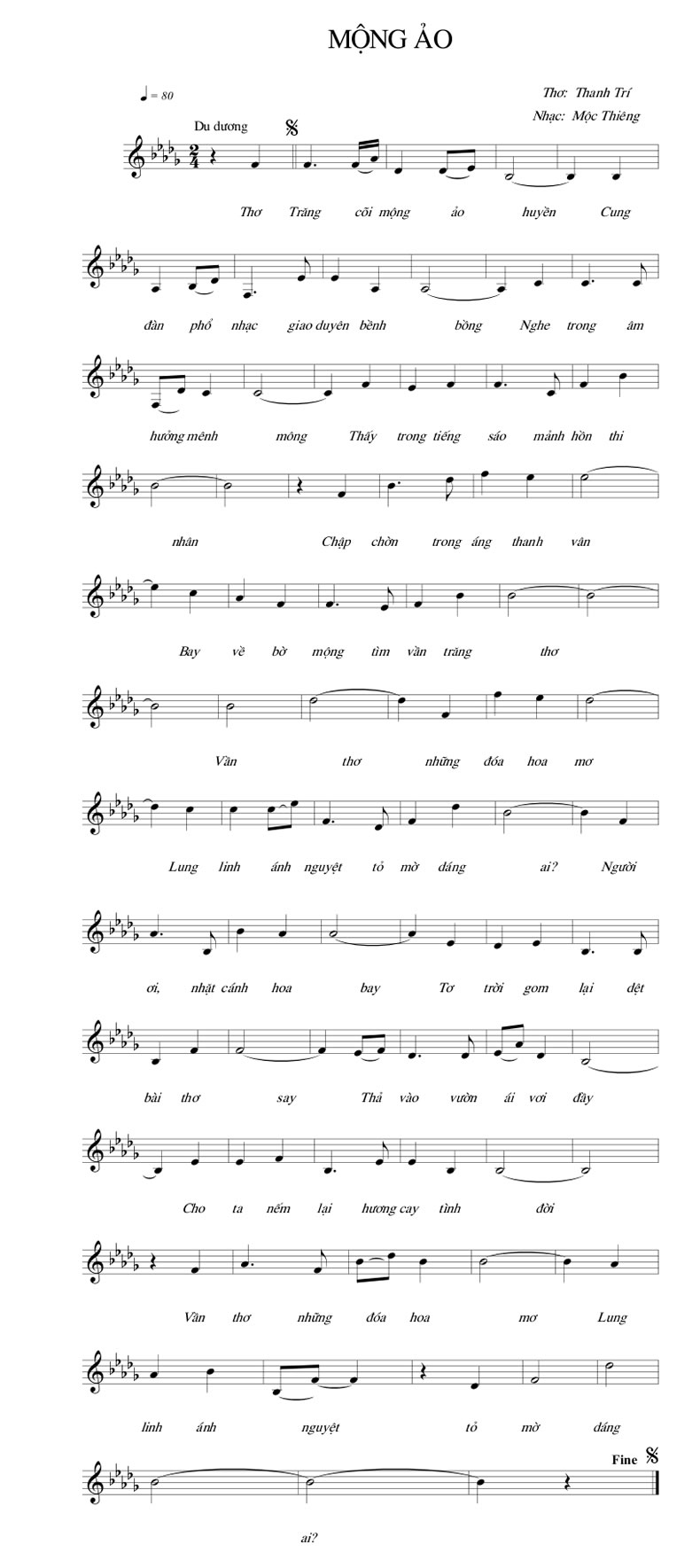 MỘNG ẢO

♩ = 80

Thơ: Thanh Trí
Nhạc: Mộc Thiêng

Du dương

Thơ Trăng cõi mộng ảo huyền Cung

đàn phổ nhạc giao duyên bềnh bồng Nghe trong âm

hưởng mênh mông Thấy trong tiếng sáo mảnh hồn thi

nhân Chập chờn trong áng thanh vân

Bay về bờ mộng tìm vần trăng thơ

Vần thơ những đóa hoa mơ

Lung linh ánh nguyệt tỏ mờ dáng ai? Người

ơi, nhặt cánh hoa bay Tơ trời gom lại dệt

bài thơ say Thả vào vườn ái vơi đầy

Cho ta nếm lại hương cay tình đời

Vần thơ những đóa hoa mơ Lung

linh ánh nguyệt tỏ mờ dáng

Fine

ai?